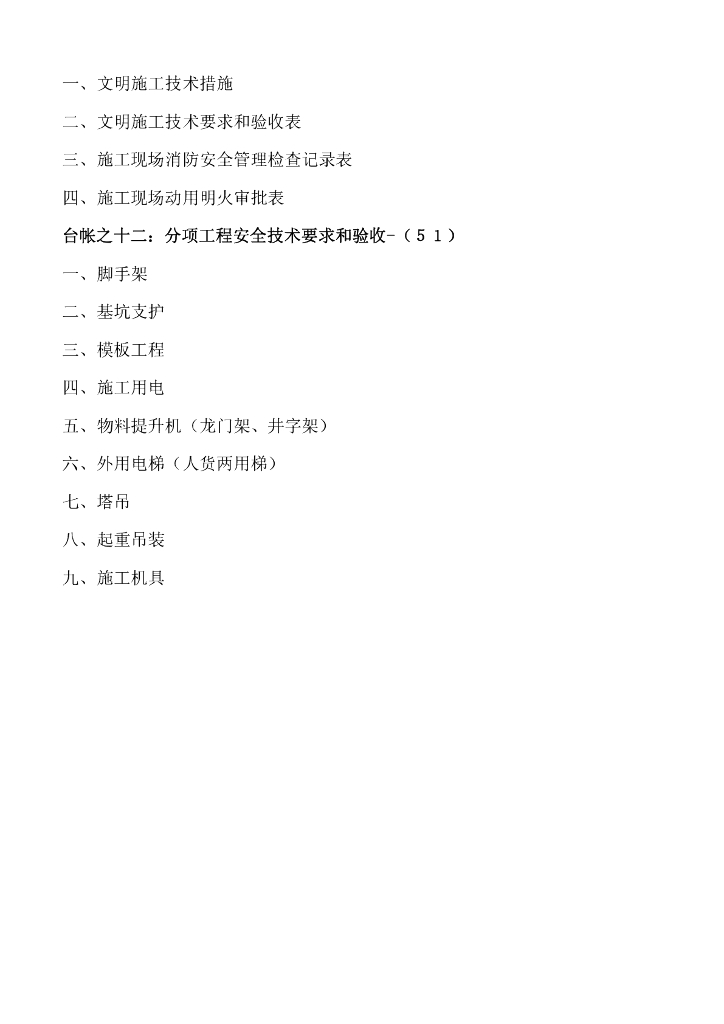 一、文明施工技术措施

二、文明施工技术要求和验收表

三、施工现场消防安全管理检查记录表

四、施工现场动用明火审批表

台帐之十二：分项工程安全技术要求和验收-（５１）

一、脚手架

二、基坑支护

三、模板工程

四、施工用电

五、物料提升机（龙门架、井字架）

六、外用电梯（人货两用梯）

七、塔吊

八、起重吊装

九、施工机具